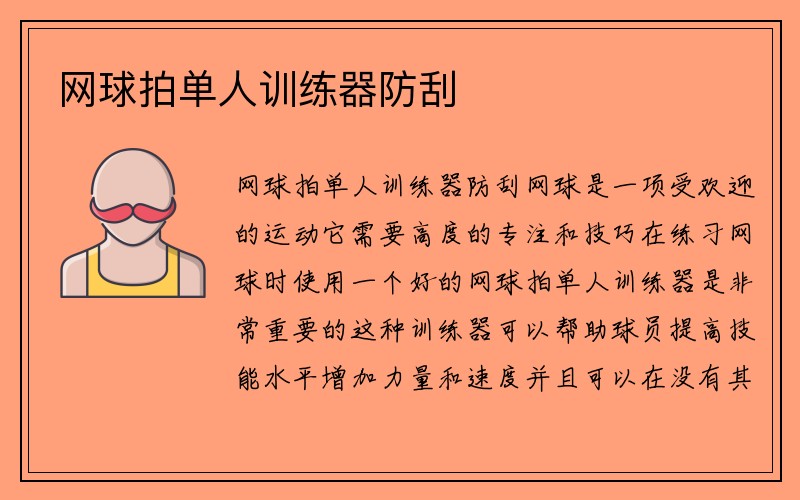 网球拍单人训练器防刮

网球拍单人训练器防刮网球是一项受欢迎的运动它需要高度的专注和技巧在练习网球时使用一个好的网球拍单人训练器是非常重要的这种训练器可以帮助球员提高技能水平增加力量和速度并且可以在没有其